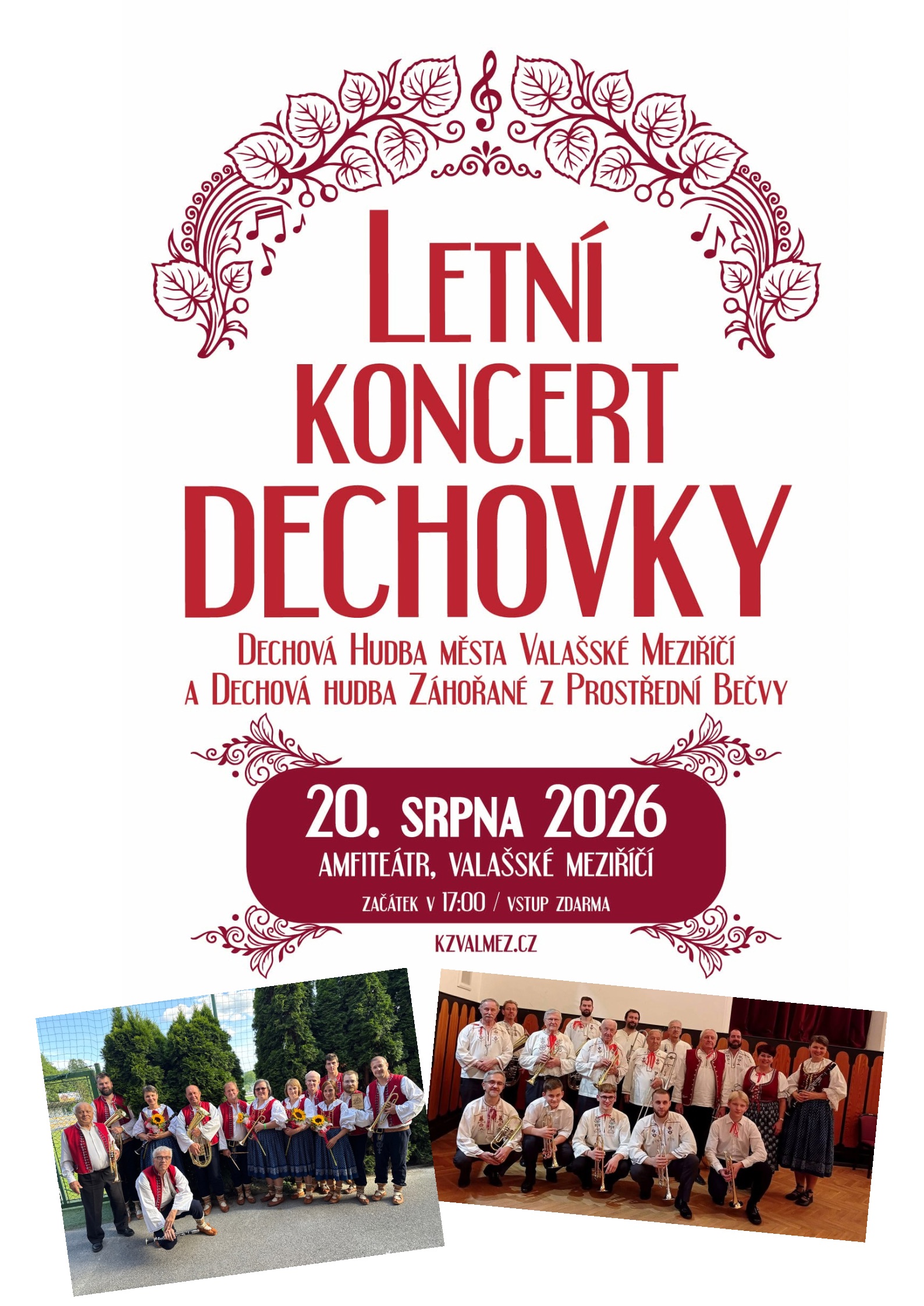 LETNÍ KONCERT DECHOVKY

DECHOVÁ HUDBA MĚSTA VALAŠSKÉ MEZIŘÍČÍ
A DECHOVÁ HUDBA ZÁHOŘANÉ Z PROSTŘEDNÍ BEČVY

20. SRPNA 2026
AMFITEÁTR, VALAŠSKÉ MEZIŘÍČÍ
ZAČÁTEK V 17:00 / VSTUP ZDARMA

KZVALMEZ.CZ